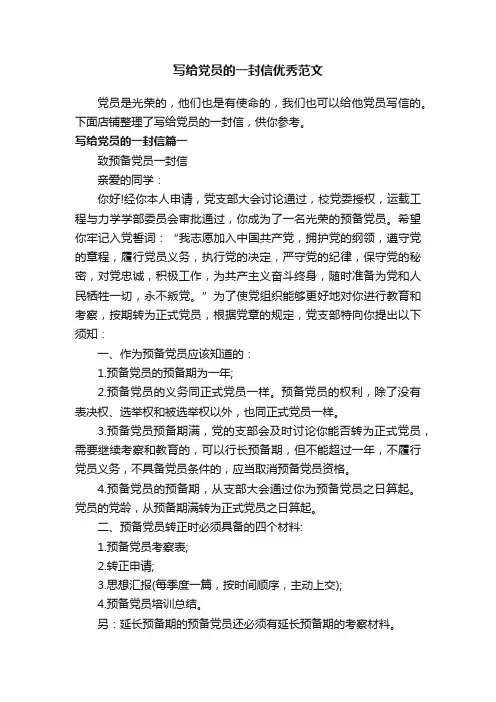 写给党员的一封信优秀范文

党员是光荣的，他们也是有使命的，我们也可以给他党员写信的。下面店铺整理了写给党员的一封信，供你参考。

写给党员的一封信篇一

致预备党员一封信

亲爱的同学：

你好!经你本人申请，党支部大会讨论通过，校党委授权，运载工程与力学学部委员会审批通过，你成为了一名光荣的预备党员。希望你牢记入党誓词：“我志愿加入中国共产党，拥护党的纲领，遵守党的章程，履行党员义务，执行党的决定，严守党的纪律，保守党的秘密，对党忠诚，积极工作，为共产主义奋斗终身，随时准备为党和人民牺牲一切，永不叛党。”为了使党组织能够更好地对你进行教育和考察，按期转为正式党员，根据党章的规定，党支部特向你提出以下须知：

一、作为预备党员应该知道的：

1.预备党员的预备期为一年;

2.预备党员的义务同正式党员一样。预备党员的权利，除了没有表决权、选举权和被选举权以外，也同正式党员一样。

3.预备党员预备期满，党的支部会及时讨论你能否转为正式党员，需要继续考察和教育的，可以行长预备期，但不能超过一年，不履行党员义务，不具备党员条件的，应当取消预备党员资格。

4.预备党员的预备期，从支部大会通过你为预备党员之日算起。党员的党龄，从预备期满转为正式党员之日算起。

二、预备党员转正时必须具备的四个材料:

1.预备党员考察表;

2.转正申请;

3.思想汇报(每季度一篇，按时间顺序，主动上交);

4.预备党员培训总结。

另：延长预备期的预备党员还必须有延长预备期的考察材料。